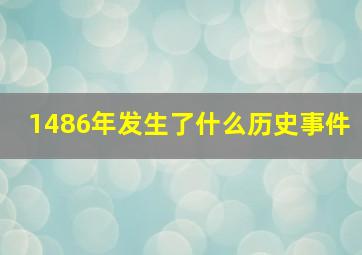 1486年发生了什么历史事件